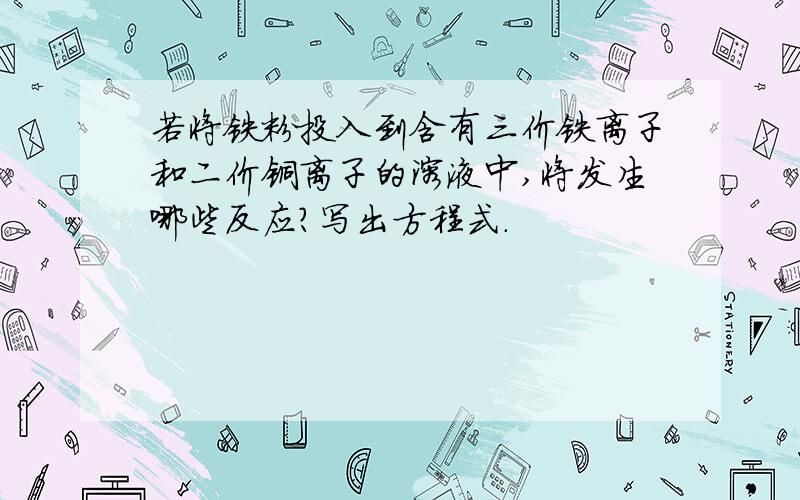 若将铁粉投入到含有三价铁离子和二价铜离子的溶液中,将发生哪些反应?写出方程式.

STATIONERY